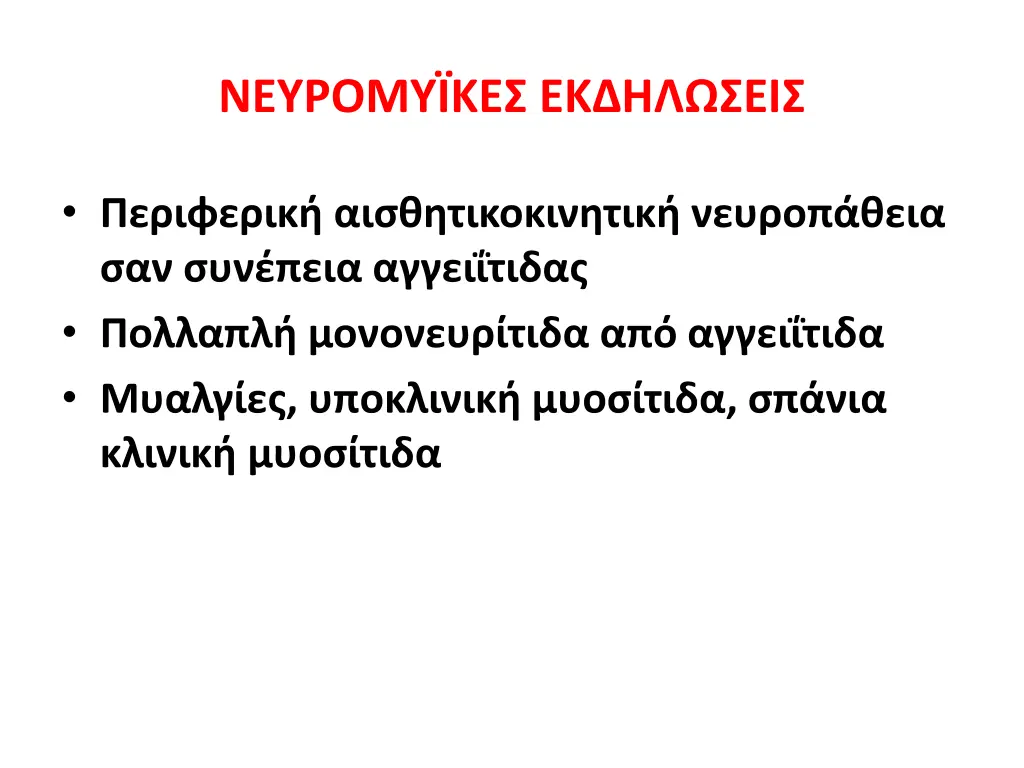 ΝΕΥΡΟΜΥΪΚΕΣ ΕΚΔΗΛΩΣΕΙΣ

• Περιφερική αισθητικοκινητική νευροπάθεια σαν συνέπεια αγγειΐτιδας
• Πολλαπλή μονονευρίτιδα από αγγειΐτιδα
• Μυαλγίες, υποκλινική μυοσίτιδα, σπάνια κλινική μυοσίτιδα